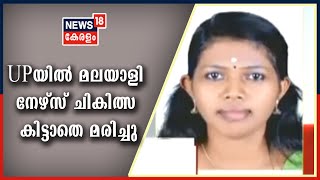 NEWS 18
കേരളം

UPയിൽ മലയാളി നേഴ്സ് ചികിത്സ കിട്ടാതെ മരിച്ചു